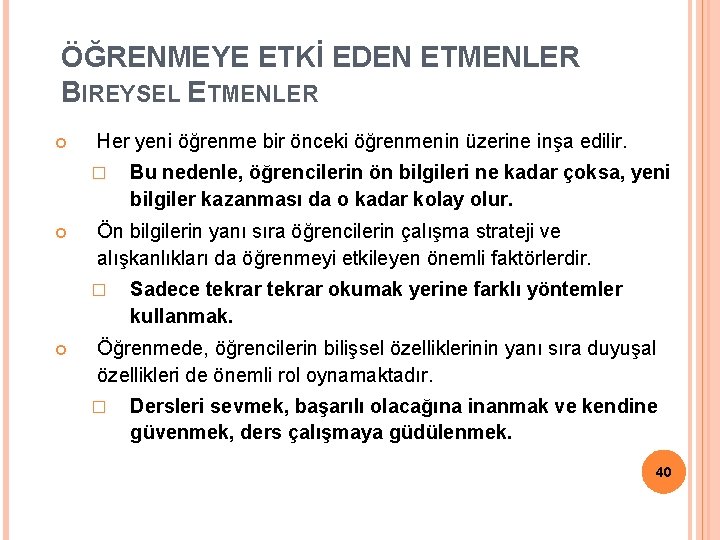 ÖĞRENMEYE ETKİ EDEN ETMENLER
BIREYSEL ETMENLER

Her yeni öğrenme bir önceki öğrenmenin üzerine inşa edilir.

Bu nedenle, öğrencilerin ön bilgileri ne kadar çoksa, yeni bilgiler kazanması da o kadar kolay olur.

Ön bilgilerin yanı sıra öğrencilerin çalışma strateji ve alışkanlıkları da öğrenmeyi etkileyen önemli faktörlerdir.

Sadece tekrar tekrar okumak yerine farklı yöntemler kullanmak.

Öğrenmede, öğrencilerin bilişsel özelliklerinin yanı sıra duyuşal özellikleri de önemli rol oynamaktadır.

Dersleri sevmek, başarılı olacağına inanmak ve kendine güvenmek, ders çalışmaya güdülenmek.

40